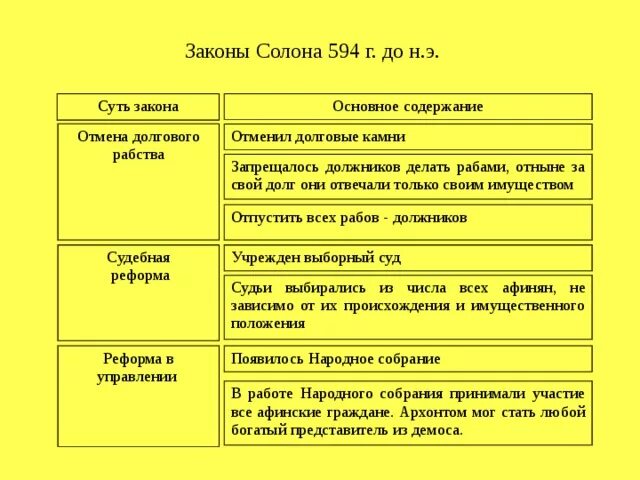 Законы Солона 594 г. до н.э.

| Суть закона | Основное содержание |
|---|---|
| Отмена долгового рабства | Отменил долговые камни |
| | Запрещалось должников делать рабами, отныне за свой долг они отвечали только своим имуществом |
| | Отпустить всех рабов - должников |
| Судебная реформа | Учрежден выборный суд |
| | Судьи выбирались из числа всех афинян, не зависимо от их происхождения и имущественного положения |
| Реформа в управлении | Появилось Народное собрание |
| | В работе Народного собрания принимали участие все афинские граждане. Архонтом мог стать любой богатый представитель из демоса. |